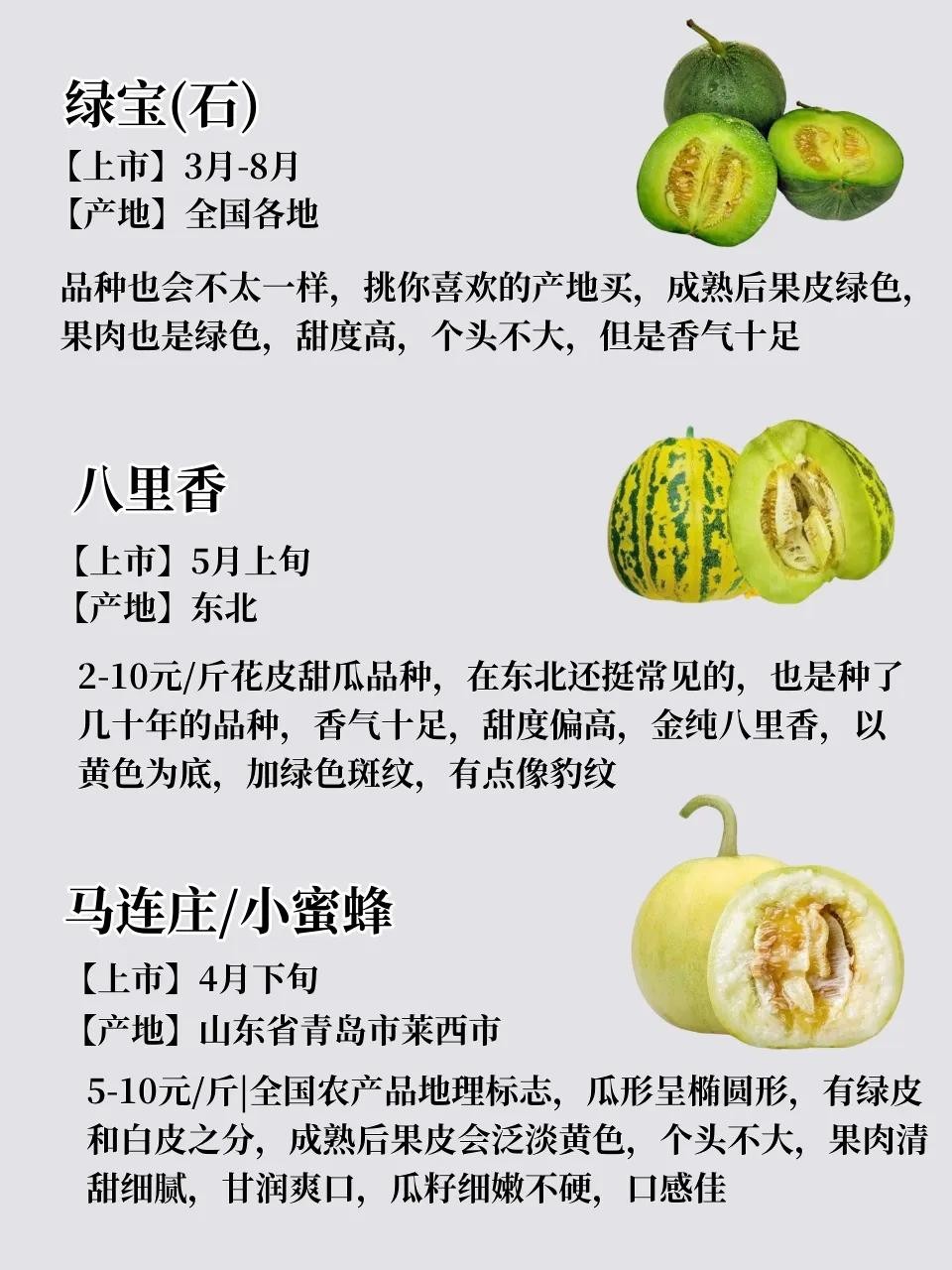 绿宝(石)
【上市】3月-8月
【产地】全国各地

品种也会不太一样，挑你喜欢的产地买，成熟后果皮绿色，果肉也是绿色，甜度高，个头不大，但是香气十足

八里香
【上市】5月上旬
【产地】东北

2-10元/斤花皮甜瓜品种，在东北还挺常见的，也是种了几十年的品种，香气十足，甜度偏高，金纯八里香，以黄色为底，加绿色斑纹，有点像豹纹

马连庄/小蜜蜂
【上市】4月下旬
【产地】山东省青岛市莱西市

5-10元/斤|全国农产品地理标志，瓜形呈椭圆形，有绿皮和白皮之分，成熟后果皮会泛淡黄色，个头不大，果肉清甜细腻，甘润爽口，瓜籽细嫩不硬，口感佳